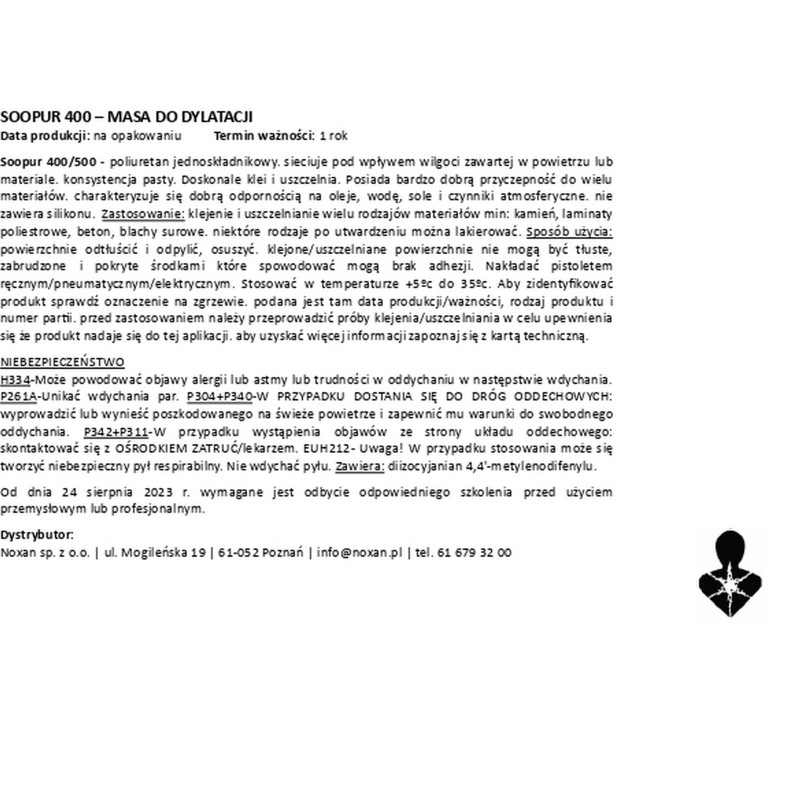 SOOPUR 400 – MASA DO DYLATACJI
Data produkcji: na opakowaniu Termin ważności: 1 rok

Soopur 400/500 - poliuretan jednoskładnikowy. sieciuje pod wpływem wilgoci zawartej w powietrzu lub materiale. konsystencja pasty. Doskonale klei i uszczelnia. Posiada bardzo dobrą przyczepność do wielu materiałów. charakteryzuje się dobrą odpornością na oleje, wodę, sole i czynniki atmosferyczne. nie zawiera silikonu. Zastosowanie: klejenie i uszczelnianie wielu rodzajów materiałów min: kamień, laminaty poliestrowe, beton, blachy surowe. niektóre rodzaje po utwardzeniu można lakierować. Sposób użycia: powierzchnie odtłuścić i odpylić, osuszyć. klejone/uszczelniane powierzchnie nie mogą być tłuste, zabrudzone i pokryte środkami które spowodować mogą brak adhezji. Nakładać pistoletem ręcznym/pneumatycznym/elektrycznym. Stosować w temperaturze +5ºc do 35ºc. Aby zidentyfikować produkt sprawdź oznaczenie na zgrzewie. podana jest tam data produkcji/ważności, rodzaj produktu i numer partii. przed zastosowaniem należy przeprowadzić próby klejenia/uszczelniania w celu upewnienia się że produkt nadaje się do tej aplikacji. aby uzyskać więcej informacji zapoznaj się z kartą techniczną.

NIEBEZPIECZEŃSTWO
H334-Może powodować objawy alergii lub astmy lub trudności w oddychaniu w następstwie wdychania. P261A-Unikać wdychania par. P304+P340-W PRZYPADKU DOSTANIA SIĘ DO DRÓG ODDECHOWYCH: wyprowadzić lub wynieść poszkodowanego na świeże powietrze i zapewnić mu warunki do swobodnego oddychania. P342+P311-W przypadku wystąpienia objawów ze strony układu oddechowego: skontaktować się z OŚRODKIEM ZATRUĆ/lekarzem. EUH212- Uwaga! W przypadku stosowania może się tworzyć niebezpieczny pył respirabilny. Nie wdychać pyłu. Zawiera: diizocyjanian 4,4'-metylenodifenylu.

Od dnia 24 sierpnia 2023 r. wymagane jest odbycie odpowiedniego szkolenia przed użyciem przemysłowym lub profesjonalnym.

Dystrybutor:
Noxan sp. z o.o. | ul. Mogileńska 19 | 61-052 Poznań | info@noxan.pl | tel. 61 679 32 00